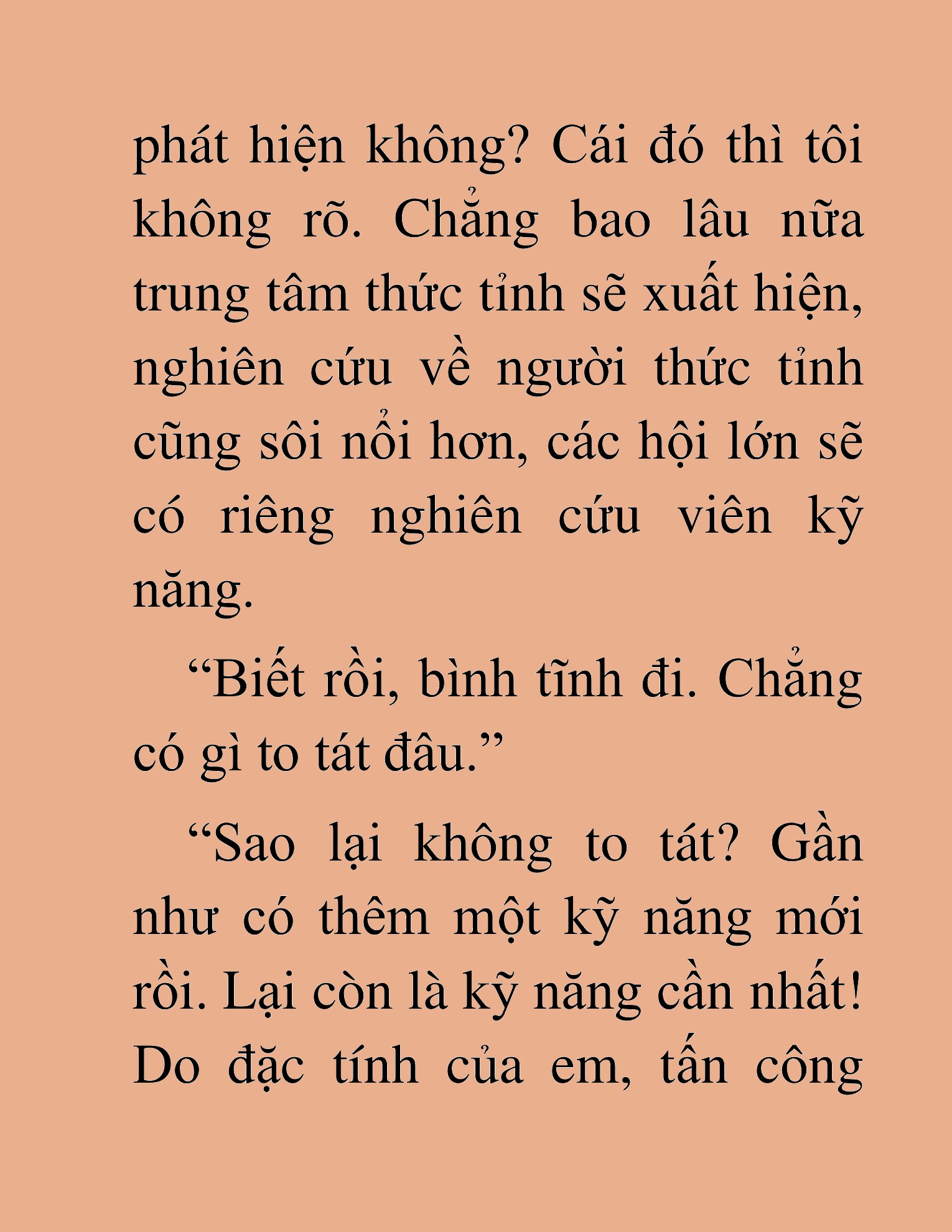 phát hiện không? Cái đó thì tôi không rõ. Chẳng bao lâu nữa trung tâm thức tỉnh sẽ xuất hiện, nghiên cứu về người thức tỉnh cũng sôi nổi hơn, các hội lớn sẽ có riêng nghiên cứu viên kỹ năng.

“Biết rồi, bình tĩnh đi. Chẳng có gì to tát đâu.”

“Sao lại không to tát? Gần như có thêm một kỹ năng mới rồi. Lại còn là kỹ năng cần nhất! Do đặc tính của em, tấn công